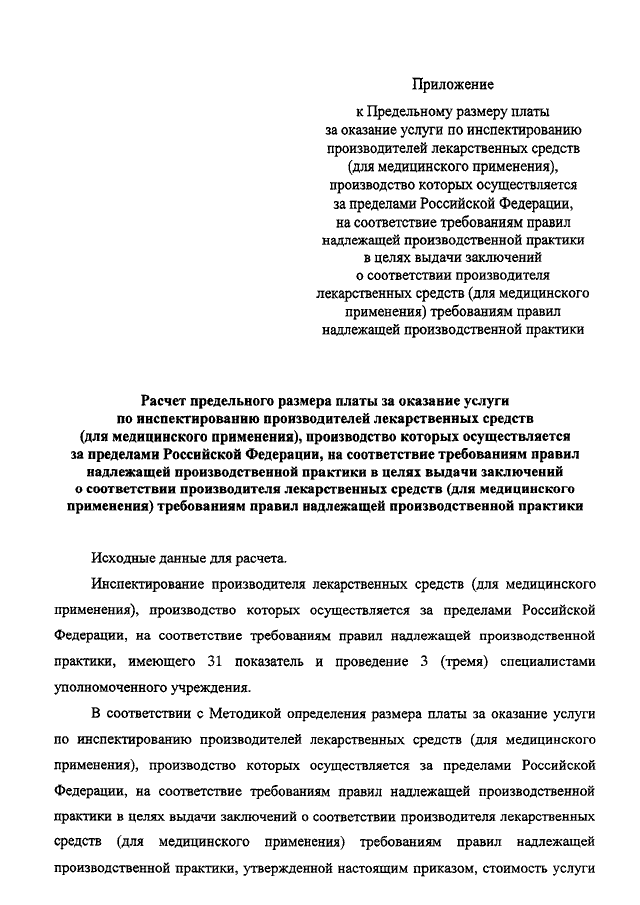 Приложение

к Предельному размеру платы за оказание услуги по инспектированию производителей лекарственных средств (для медицинского применения), производство которых осуществляется за пределами Российской Федерации, на соответствие требованиям правил надлежащей производственной практики в целях выдачи заключений о соответствии производителя лекарственных средств (для медицинского применения) требованиям правил надлежащей производственной практики

Расчет предельного размера платы за оказание услуги по инспектированию производителей лекарственных средств (для медицинского применения), производство которых осуществляется за пределами Российской Федерации, на соответствие требованиям правил надлежащей производственной практики в целях выдачи заключений о соответствии производителя лекарственных средств (для медицинского применения) требованиям правил надлежащей производственной практики

Исходные данные для расчета.

Инспектирование производителя лекарственных средств (для медицинского применения), производство которых осуществляется за пределами Российской Федерации, на соответствие требованиям правил надлежащей производственной практики, имеющего 31 показатель и проведение 3 (тремя) специалистами уполномоченного учреждения.

В соответствии с Методикой определения размера платы за оказание услуги по инспектированию производителей лекарственных средств (для медицинского применения), производство которых осуществляется за пределами Российской Федерации, на соответствие требованиям правил надлежащей производственной практики в целях выдачи заключений о соответствии производителя лекарственных средств (для медицинского применения) требованиям правил надлежащей производственной практики, утвержденной настоящим приказом, стоимость услуги